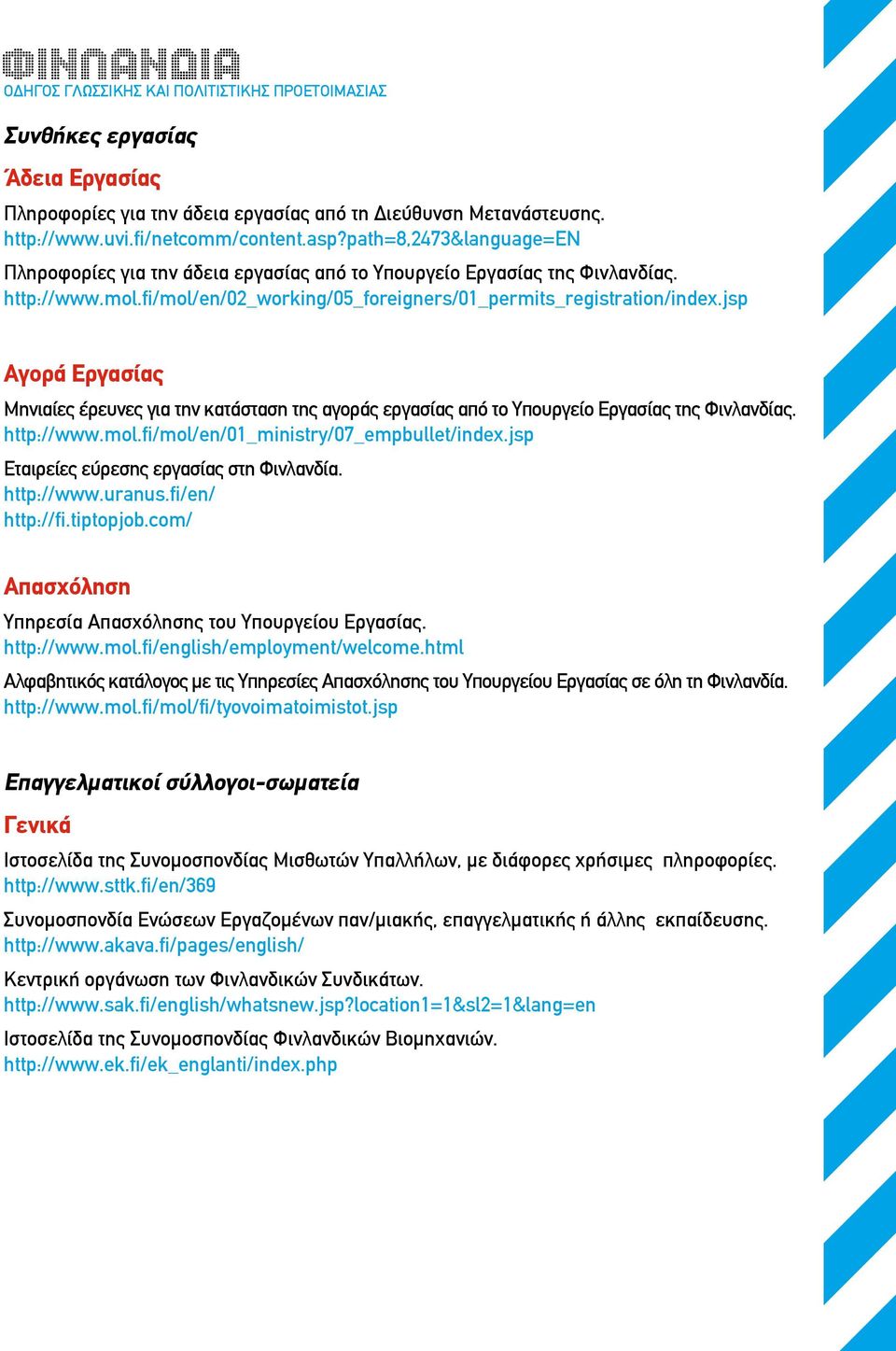 ΦΙΝΛΑΝΔΙΑ
ΟΔΗΓΟΣ ΓΛΩΣΣΙΚΗΣ ΚΑΙ ΠΟΛΙΤΙΣΤΙΚΗΣ ΠΡΟΕΤΟΙΜΑΣΙΑΣ

Συνθήκες εργασίας

Άδεια Εργασίας

Πληροφορίες για την άδεια εργασίας από τη Διεύθυνση Μετανάστευσης.
http://www.uvi.fi/netcomm/content.asp?path=8,2473&language=EN

Πληροφορίες για την άδεια εργασίας από το Υπουργείο Εργασίας της Φινλανδίας.
http://www.mol.fi/mol/en/02_working/05_foreigners/01_permits_registration/index.jsp

Αγορά Εργασίας

Μηνιαίες έρευνες για την κατάσταση της αγοράς εργασίας από το Υπουργείο Εργασίας της Φινλανδίας.
http://www.mol.fi/mol/en/01_ministry/07_empbullet/index.jsp

Εταιρείες εύρεσης εργασίας στη Φινλανδία.
http://www.uranus.fi/en/
http://fi.tiptopjob.com/

Απασχόληση

Υπηρεσία Απασχόλησης του Υπουργείου Εργασίας.
http://www.mol.fi/english/employment/welcome.html

Αλφαβητικός κατάλογος με τις Υπηρεσίες Απασχόλησης του Υπουργείου Εργασίας σε όλη τη Φινλανδία.
http://www.mol.fi/mol/fi/tyovoimatoimistot.jsp

Επαγγελματικοί σύλλογοι-σωματεία

Γενικά

Ιστοσελίδα της Συνομοσπονδίας Μισθωτών Υπαλλήλων, με διάφορες χρήσιμες πληροφορίες.
http://www.sttk.fi/en/369

Συνομοσπονδία Ενώσεων Εργαζομένων παν/μιακής, επαγγελματικής ή άλλης εκπαίδευσης.
http://www.akava.fi/pages/english/

Κεντρική οργάνωση των Φινλανδικών Συνδικάτων.
http://www.sak.fi/english/whatsnew.jsp?location1=1&sl2=1&lang=en

Ιστοσελίδα της Συνομοσπονδίας Φινλανδικών Βιομηχανιών.
http://www.ek.fi/ek_englanti/index.php